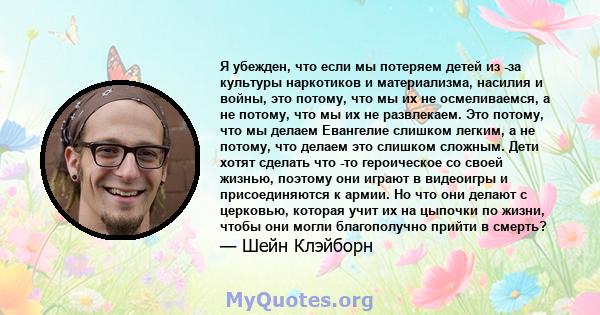 Я убежден, что если мы потеряем детей из -за культуры наркотиков и материализма, насилия и войны, это потому, что мы их не осмеливаемся, а не потому, что мы их не развлекаем. Это потому, что мы делаем Евангелие слишком легким, а не потому, что делаем это слишком сложным. Дети хотят сделать что -то героическое со своей жизнью, поэтому они играют в видеоигры и присоединяются к армии. Но что они делают с церковью, которая учит их на цыпочки по жизни, чтобы они могли благополучно прийти в смерть?
— Шейн Клэйборн

MyQuotes.org